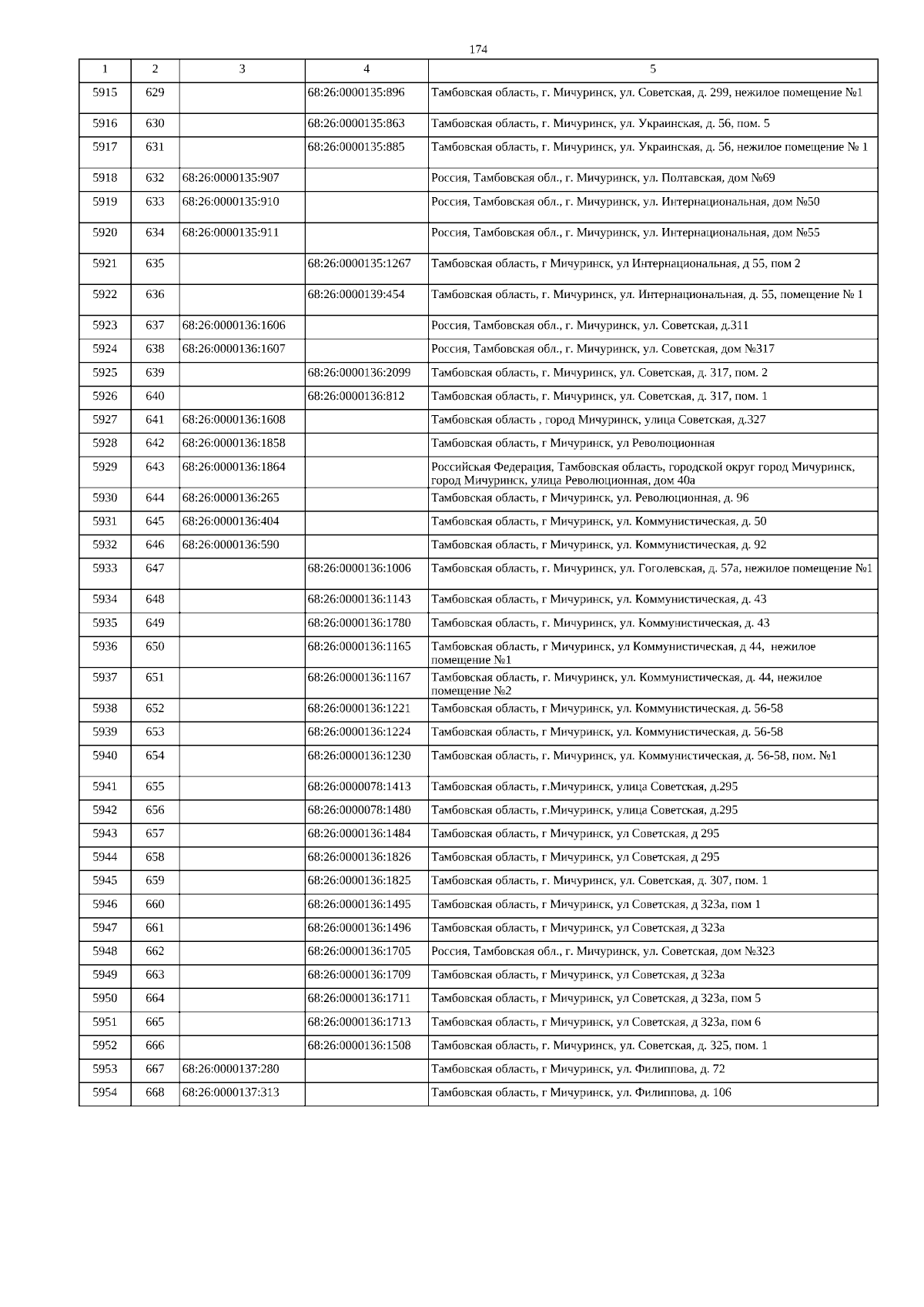 174

| 1 | 2 | 3 | 4 | 5 |
|---|---|---|---|---|
| 5915 | 629 | | 68:26:0000135:896 | Тамбовская область, г. Мичуринск, ул. Советская, д. 299, нежилое помещение №1 |
| 5916 | 630 | | 68:26:0000135:863 | Тамбовская область, г. Мичуринск, ул. Украинская, д. 56, пом. 5 |
| 5917 | 631 | | 68:26:0000135:885 | Тамбовская область, г. Мичуринск, ул. Украинская, д. 56, нежилое помещение № 1 |
| 5918 | 632 | 68:26:0000135:907 | | Россия, Тамбовская обл., г. Мичуринск, ул. Полтавская, дом №69 |
| 5919 | 633 | 68:26:0000135:910 | | Россия, Тамбовская обл., г. Мичуринск, ул. Интернациональная, дом №50 |
| 5920 | 634 | 68:26:0000135:911 | | Россия, Тамбовская обл., г. Мичуринск, ул. Интернациональная, дом №55 |
| 5921 | 635 | | 68:26:0000135:1267 | Тамбовская область, г Мичуринск, ул Интернациональная, д 55, пом 2 |
| 5922 | 636 | | 68:26:0000139:454 | Тамбовская область, г. Мичуринск, ул. Интернациональная, д. 55, помещение № 1 |
| 5923 | 637 | 68:26:0000136:1606 | | Россия, Тамбовская обл., г. Мичуринск, ул. Советская, д.311 |
| 5924 | 638 | 68:26:0000136:1607 | | Россия, Тамбовская обл., г. Мичуринск, ул. Советская, дом №317 |
| 5925 | 639 | | 68:26:0000136:2099 | Тамбовская область, г. Мичуринск, ул. Советская, д. 317, пом. 2 |
| 5926 | 640 | | 68:26:0000136:812 | Тамбовская область, г. Мичуринск, ул. Советская, д. 317, пом. 1 |
| 5927 | 641 | 68:26:0000136:1608 | | Тамбовская область , город Мичуринск, улица Советская, д.327 |
| 5928 | 642 | 68:26:0000136:1858 | | Тамбовская область, г Мичуринск, ул Революционная |
| 5929 | 643 | 68:26:0000136:1864 | | Российская Федерация, Тамбовская область, городской округ город Мичуринск, город Мичуринск, улица Революционная, дом 40а |
| 5930 | 644 | 68:26:0000136:265 | | Тамбовская область, г Мичуринск, ул. Революционная, д. 96 |
| 5931 | 645 | 68:26:0000136:404 | | Тамбовская область, г Мичуринск, ул. Коммунистическая, д. 50 |
| 5932 | 646 | 68:26:0000136:590 | | Тамбовская область, г Мичуринск, ул. Коммунистическая, д. 92 |
| 5933 | 647 | | 68:26:0000136:1006 | Тамбовская область, г. Мичуринск, ул. Гоголевская, д. 57а, нежилое помещение №1 |
| 5934 | 648 | | 68:26:0000136:1143 | Тамбовская область, г Мичуринск, ул. Коммунистическая, д. 43 |
| 5935 | 649 | | 68:26:0000136:1780 | Тамбовская область, г. Мичуринск, ул. Коммунистическая, д. 43 |
| 5936 | 650 | | 68:26:0000136:1165 | Тамбовская область, г Мичуринск, ул Коммунистическая, д 44, нежилое помещение №1 |
| 5937 | 651 | | 68:26:0000136:1167 | Тамбовская область, г. Мичуринск, ул. Коммунистическая, д. 44, нежилое помещение №2 |
| 5938 | 652 | | 68:26:0000136:1221 | Тамбовская область, г Мичуринск, ул. Коммунистическая, д. 56-58 |
| 5939 | 653 | | 68:26:0000136:1224 | Тамбовская область, г Мичуринск, ул. Коммунистическая, д. 56-58 |
| 5940 | 654 | | 68:26:0000136:1230 | Тамбовская область, г. Мичуринск, ул. Коммунистическая, д. 56-58, пом. №1 |
| 5941 | 655 | | 68:26:0000078:1413 | Тамбовская область, г.Мичуринск, улица Советская, д.295 |
| 5942 | 656 | | 68:26:0000078:1480 | Тамбовская область, г.Мичуринск, улица Советская, д.295 |
| 5943 | 657 | | 68:26:0000136:1484 | Тамбовская область, г Мичуринск, ул Советская, д 295 |
| 5944 | 658 | | 68:26:0000136:1826 | Тамбовская область, г Мичуринск, ул Советская, д 295 |
| 5945 | 659 | | 68:26:0000136:1825 | Тамбовская область, г. Мичуринск, ул. Советская, д. 307, пом. 1 |
| 5946 | 660 | | 68:26:0000136:1495 | Тамбовская область, г Мичуринск, ул Советская, д 323а, пом 1 |
| 5947 | 661 | | 68:26:0000136:1496 | Тамбовская область, г Мичуринск, ул Советская, д 323а |
| 5948 | 662 | | 68:26:0000136:1705 | Россия, Тамбовская обл., г. Мичуринск, ул. Советская, дом №323 |
| 5949 | 663 | | 68:26:0000136:1709 | Тамбовская область, г Мичуринск, ул Советская, д 323а |
| 5950 | 664 | | 68:26:0000136:1711 | Тамбовская область, г Мичуринск, ул Советская, д 323а, пом 5 |
| 5951 | 665 | | 68:26:0000136:1713 | Тамбовская область, г Мичуринск, ул Советская, д 323а, пом 6 |
| 5952 | 666 | | 68:26:0000136:1508 | Тамбовская область, г. Мичуринск, ул. Советская, д. 325, пом. 1 |
| 5953 | 667 | 68:26:0000137:280 | | Тамбовская область, г Мичуринск, ул. Филиппова, д. 72 |
| 5954 | 668 | 68:26:0000137:313 | | Тамбовская область, г Мичуринск, ул. Филиппова, д. 106 |